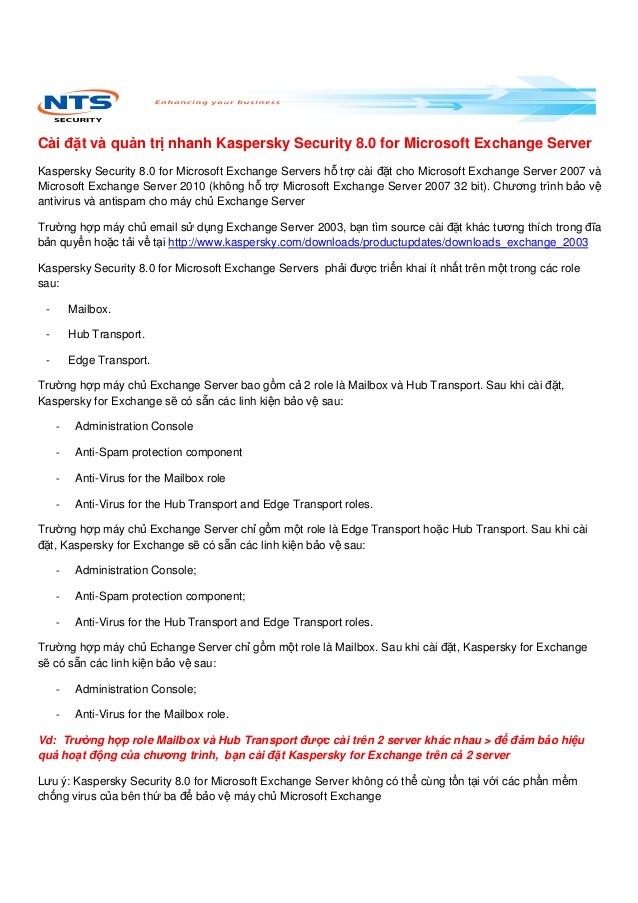 NTS SECURITY

Enhancing your business

Cài đặt và quản trị nhanh Kaspersky Security 8.0 for Microsoft Exchange Server

Kaspersky Security 8.0 for Microsoft Exchange Servers hỗ trợ cài đặt cho Microsoft Exchange Server 2007 và Microsoft Exchange Server 2010 (không hỗ trợ Microsoft Exchange Server 2007 32 bit). Chương trình bảo vệ antivirus và antispam cho máy chủ Exchange Server

Trường hợp máy chủ email sử dụng Exchange Server 2003, bạn tìm source cài đặt khác tương thích trong đĩa bản quyền hoặc tải về tại http://www.kaspersky.com/downloads/productupdates/downloads_exchange_2003

Kaspersky Security 8.0 for Microsoft Exchange Servers phải được triển khai ít nhất trên một trong các role sau:

- Mailbox.

- Hub Transport.

- Edge Transport.

Trường hợp máy chủ Exchange Server bao gồm cả 2 role là Mailbox và Hub Transport. Sau khi cài đặt, Kaspersky for Exchange sẽ có sẵn các linh kiện bảo vệ sau:

- Administration Console

- Anti-Spam protection component

- Anti-Virus for the Mailbox role

- Anti-Virus for the Hub Transport and Edge Transport roles.

Trường hợp máy chủ Exchange Server chỉ gồm một role là Edge Transport hoặc Hub Transport. Sau khi cài đặt, Kaspersky for Exchange sẽ có sẵn các linh kiện bảo vệ sau:

- Administration Console;

- Anti-Spam protection component;

- Anti-Virus for the Hub Transport and Edge Transport roles.

Trường hợp máy chủ Echange Server chỉ gồm một role là Mailbox. Sau khi cài đặt, Kaspersky for Exchange sẽ có sẵn các linh kiện bảo vệ sau:

- Administration Console;

- Anti-Virus for the Mailbox role.

Vd: Trường hợp role Mailbox và Hub Transport được cài trên 2 server khác nhau > để đảm bảo hiệu quả hoạt động của chương trình, bạn cài đặt Kaspersky for Exchange trên cả 2 server

Lưu ý: Kaspersky Security 8.0 for Microsoft Exchange Server không có thể cùng tồn tại với các phần mềm chống virus của bên thứ ba để bảo vệ máy chủ Microsoft Exchange